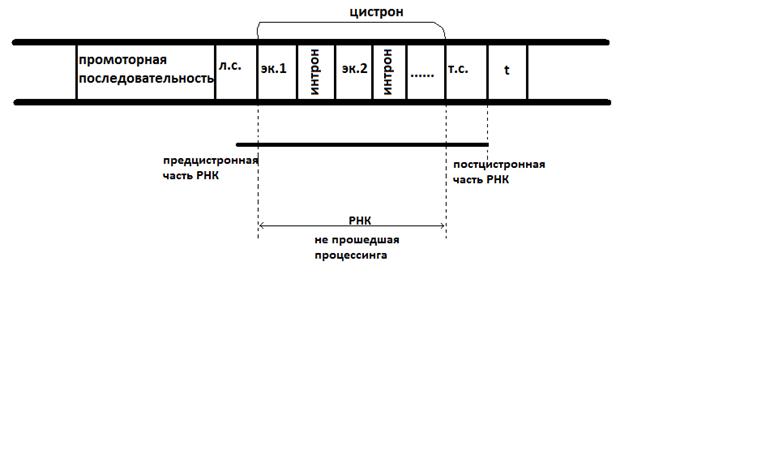 цистрон

промоторная последовательность

л.с.

эк.1

интрон

эк.2

интрон

......

т.с.

t

предцистронная часть РНК

постцистронная часть РНК

РНК

не прошедшая процессинга